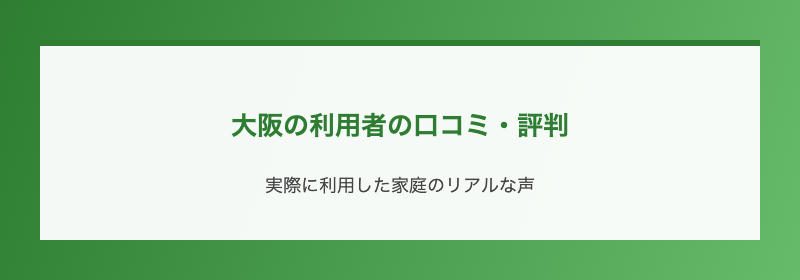 大阪の利用者の口コミ・評判

実際に利用した家庭のリアルな声